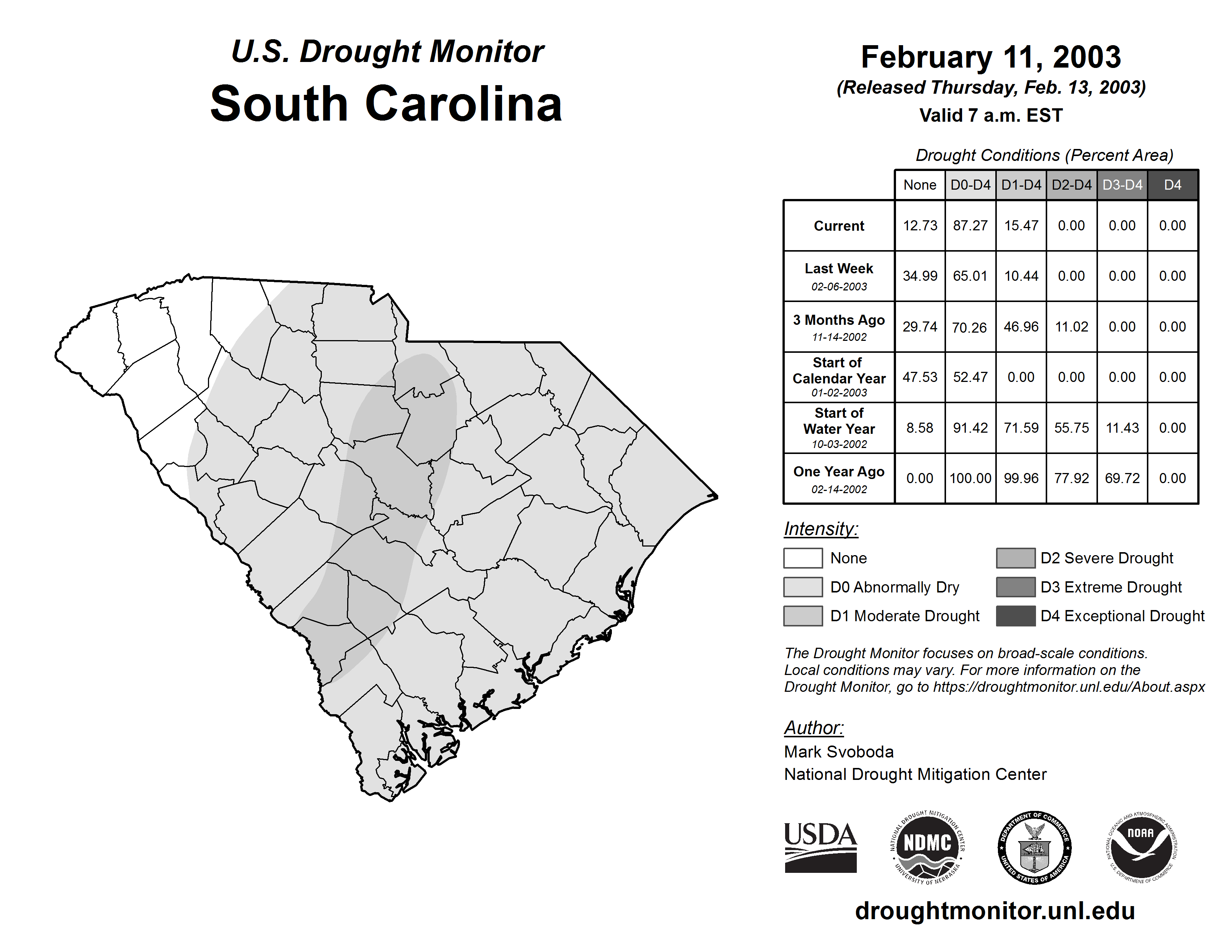 U.S. Drought Monitor
South Carolina

February 11, 2003
(Released Thursday, Feb. 13, 2003)
Valid 7 a.m. EST

Drought Conditions (Percent Area)

| | None | D0-D4 | D1-D4 | D2-D4 | D3-D4 | D4 |
|---|---|---|---|---|---|---|
| Current | 12.73 | 87.27 | 15.47 | 0.00 | 0.00 | 0.00 |
| Last Week 02-06-2003 | 34.99 | 65.01 | 10.44 | 0.00 | 0.00 | 0.00 |
| 3 Months Ago 11-14-2002 | 29.74 | 70.26 | 46.96 | 11.02 | 0.00 | 0.00 |
| Start of Calendar Year 01-02-2003 | 47.53 | 52.47 | 0.00 | 0.00 | 0.00 | 0.00 |
| Start of Water Year 10-03-2002 | 8.58 | 91.42 | 71.59 | 55.75 | 11.43 | 0.00 |
| One Year Ago 02-14-2002 | 0.00 | 100.00 | 99.96 | 77.92 | 69.72 | 0.00 |

Intensity:
None
D0 Abnormally Dry
D1 Moderate Drought
D2 Severe Drought
D3 Extreme Drought
D4 Exceptional Drought

The Drought Monitor focuses on broad-scale conditions. Local conditions may vary. For more information on the Drought Monitor, go to https://droughtmonitor.unl.edu/About.aspx

Author:
Mark Svoboda
National Drought Mitigation Center

USDA
NATIONAL DROUGHT MITIGATION CENTER NDMC UNIVERSITY OF NEBRASKA
DEPARTMENT OF COMMERCE UNITED STATES OF AMERICA
NATIONAL OCEANIC AND ATMOSPHERIC ADMINISTRATION NOAA U.S. DEPARTMENT OF COMMERCE

droughtmonitor.unl.edu